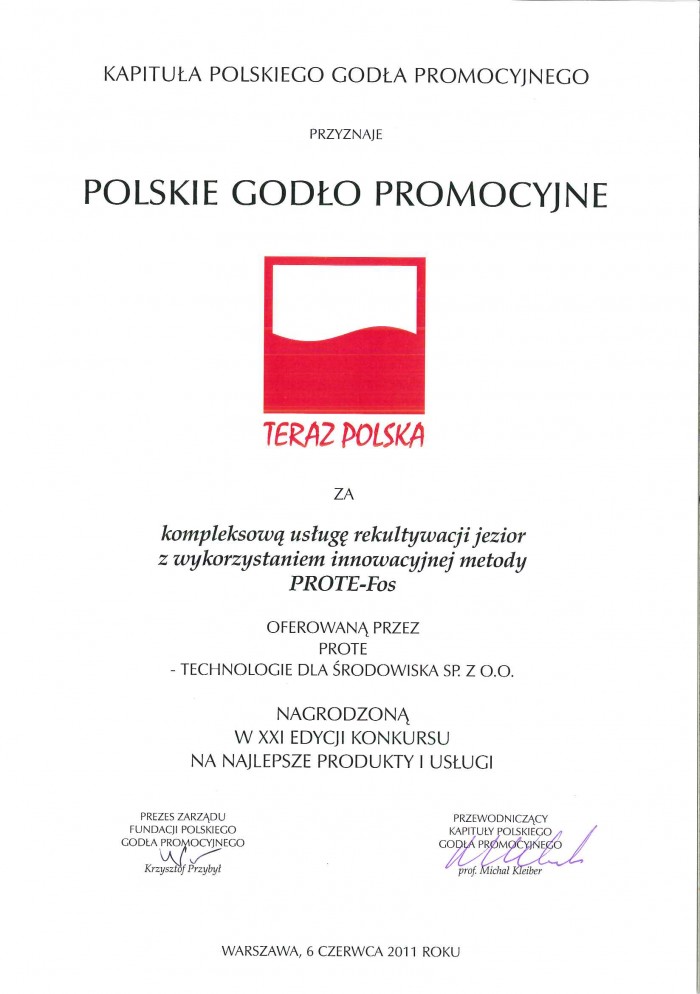 KAPITUŁA POLSKIEGO GODŁA PROMOCYJNEGO

PRZYZNAJE

POLSKIE GODŁO PROMOCYJNE

TERAZ POLSKA

ZA

kompleksową usługę rekultywacji jezior z wykorzystaniem innowacyjnej metody PROTE-Fos

OFEROWANĄ PRZEZ
PROTE
- TECHNOLOGIE DLA ŚRODOWISKA SP. Z O.O.

NAGRODZONĄ
W XXI EDYCJI KONKURSU
NA NAJLEPSZE PRODUKTY I USŁUGI

PREZES ZARZĄDU
FUNDACJI POLSKIEGO
GODŁA PROMOCYJNEGO
Krzysztof Przybył

PRZEWODNICZĄCY
KAPITUŁY POLSKIEGO
GODŁA PROMOCYJNEGO
prof. Michał Kleiber

WARSZAWA, 6 CZERWCA 2011 ROKU